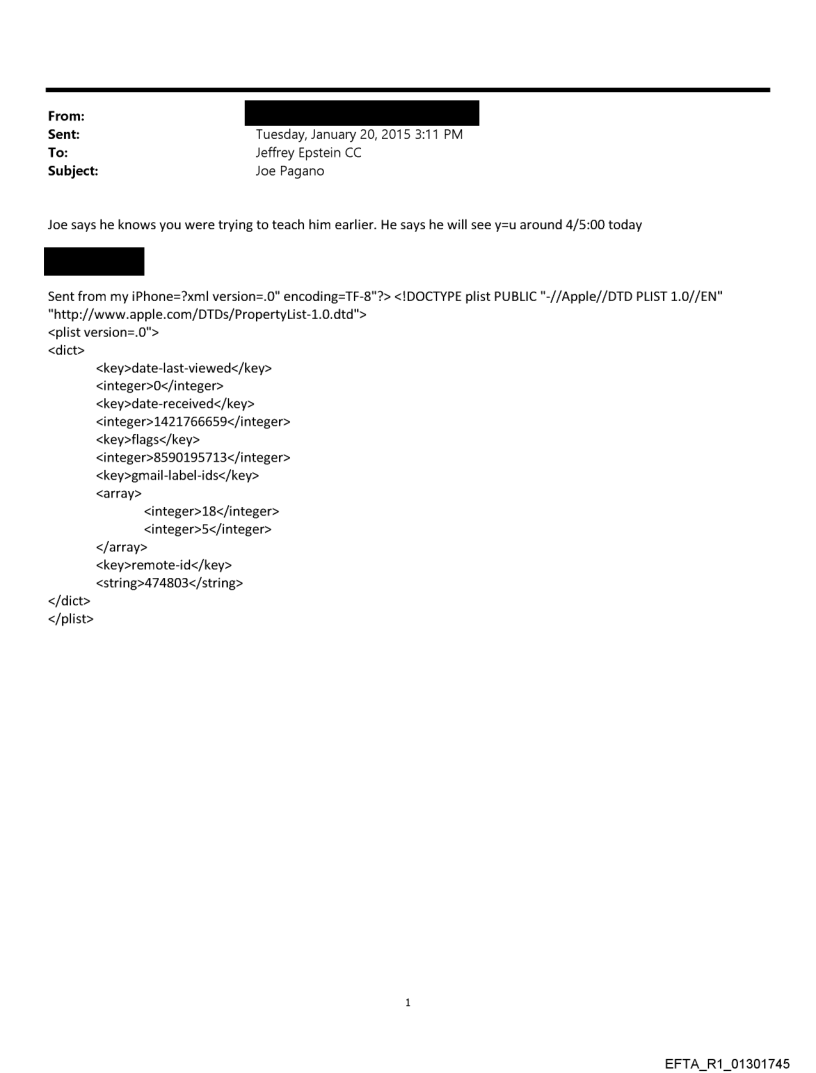 From:
Sent: Tuesday, January 20, 2015 3:11 PM
To: Jeffrey Epstein CC
Subject: Joe Pagano

Joe says he knows you were trying to teach him earlier. He says he will see y=u around 4/5:00 today

Sent from my iPhone=?xml version=.0" encoding=TF-8"?> <!DOCTYPE plist PUBLIC "-//Apple//DTD PLIST 1.0//EN" "http://www.apple.com/DTDs/PropertyList-1.0.dtd">
<plist version=.0">
<dict>
<key>date-last-viewed</key>
<integer>0</integer>
<key>date-received</key>
<integer>1421766659</integer>
<key>flags</key>
<integer>8590195713</integer>
<key>gmail-label-ids</key>
<array>
<integer>18</integer>
<integer>5</integer>
</array>
<key>remote-id</key>
<string>474803</string>
</dict>
</plist>

1

EFTA_R1_01301745